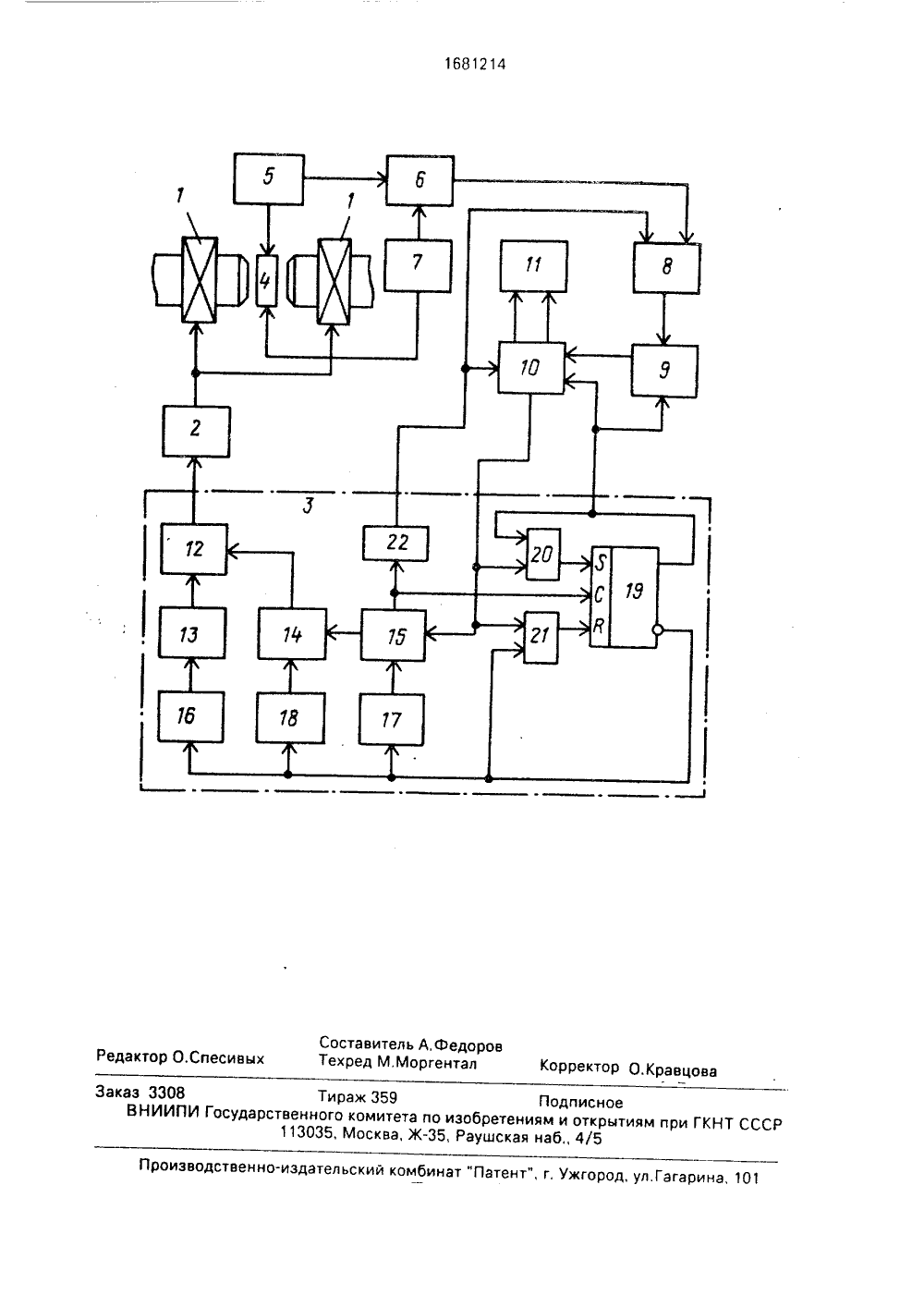 1681214

5
6
1
1
4
7
11
8
10
9
2
3
12
22
20
S
C
R
19
13
14
15
21
16
18
17

Редактор О.Спесивых
Составитель А.Федоров
Техред М.Моргентал
Корректор О.Кравцова

Заказ 3308
Тираж 359
Подписное
ВНИИПИ Государственного комитета по изобретениям и открытиям при ГКНТ СССР
113035, Москва, Ж-35, Раушская наб., 4/5

Производственно-издательский комбинат "Патент", г. Ужгород, ул.Гагарина, 101